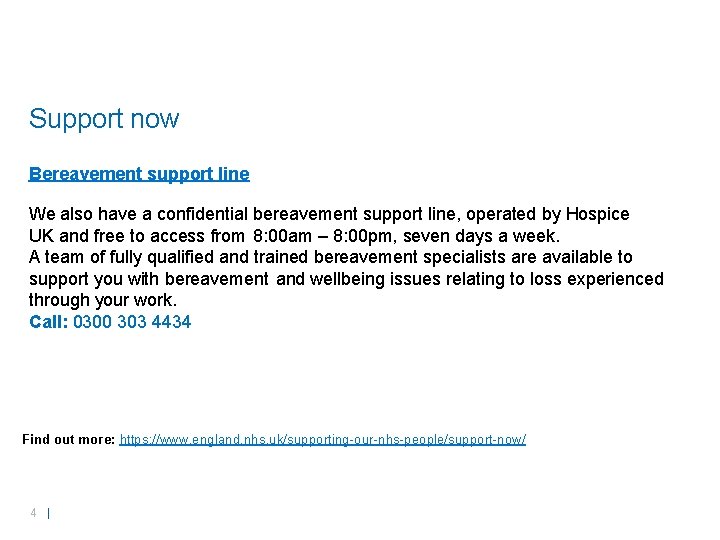 Support now

Bereavement support line

We also have a confidential bereavement support line, operated by Hospice UK and free to access from 8:00am – 8:00pm, seven days a week.
A team of fully qualified and trained bereavement specialists are available to support you with bereavement and wellbeing issues relating to loss experienced through your work.
Call: 0300 303 4434

Find out more: https://www.england.nhs.uk/supporting-our-nhs-people/support-now/

4 |